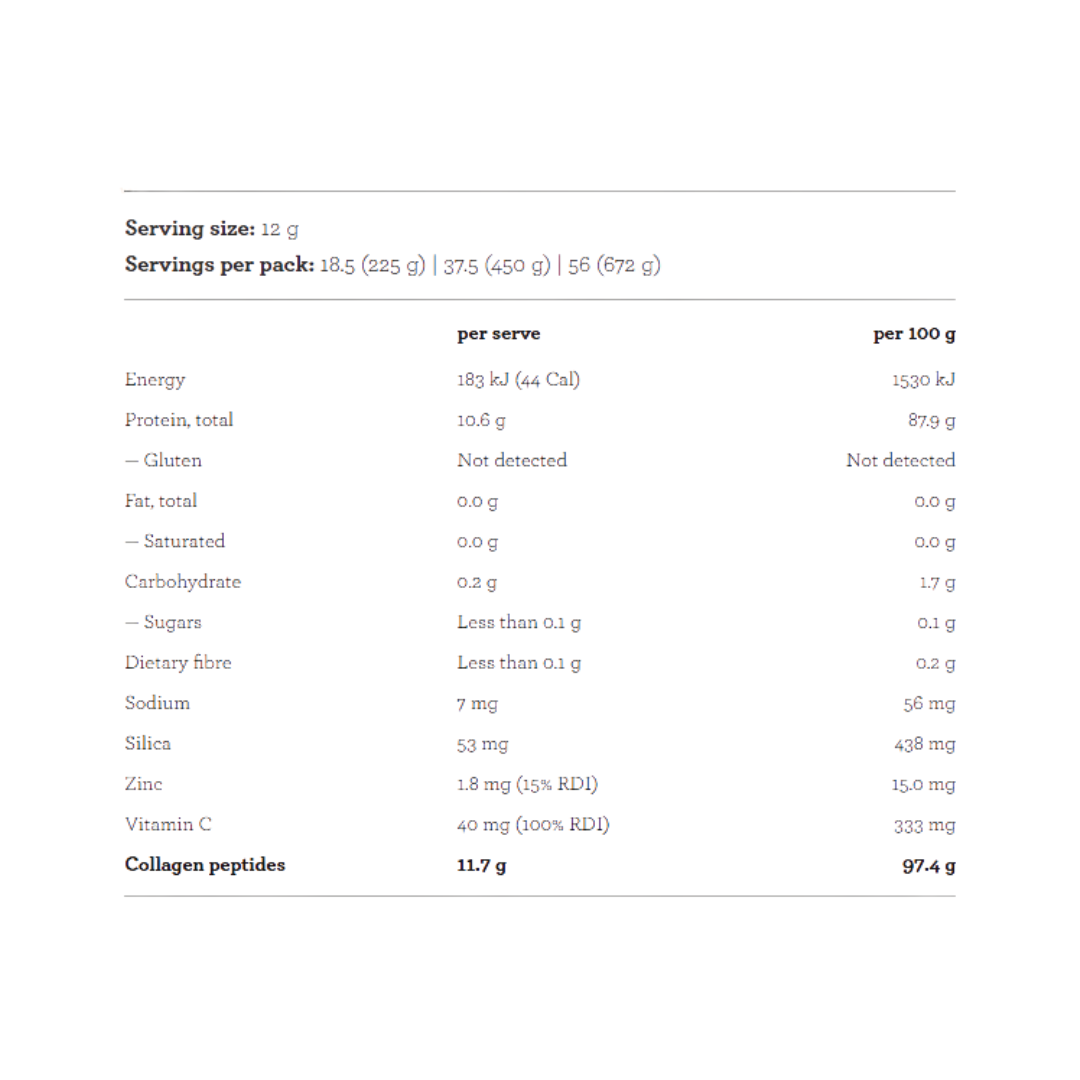 Serving size: 12 g
Servings per pack: 18.5 (225 g) | 37.5 (450 g) | 56 (672 g)

|  | per serve | per 100 g |
|---|---|---|
| Energy | 183 kJ (44 Cal) | 1530 kJ |
| Protein, total | 10.6 g | 87.9 g |
| — Gluten | Not detected | Not detected |
| Fat, total | 0.0 g | 0.0 g |
| — Saturated | 0.0 g | 0.0 g |
| Carbohydrate | 0.2 g | 1.7 g |
| — Sugars | Less than 0.1 g | 0.1 g |
| Dietary fibre | Less than 0.1 g | 0.2 g |
| Sodium | 7 mg | 56 mg |
| Silica | 53 mg | 438 mg |
| Zinc | 1.8 mg (15% RDI) | 15.0 mg |
| Vitamin C | 40 mg (100% RDI) | 333 mg |
| Collagen peptides | 11.7 g | 97.4 g |